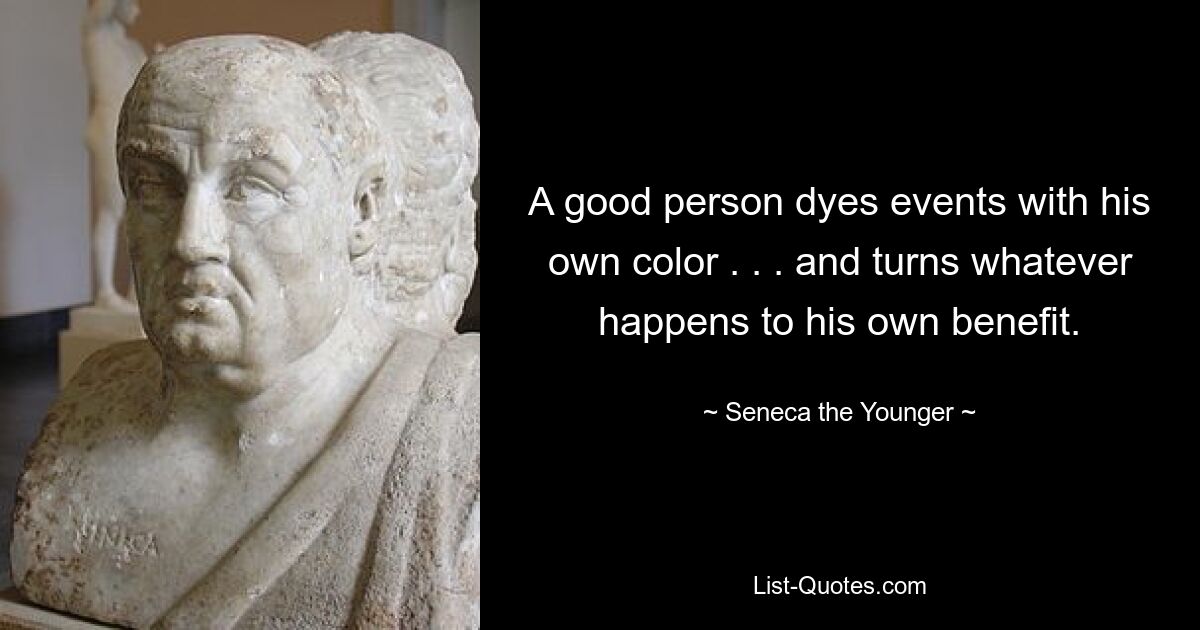 SENECA

A good person dyes events with his own color . . . and turns whatever happens to his own benefit.

~ Seneca the Younger ~

List-Quotes.com